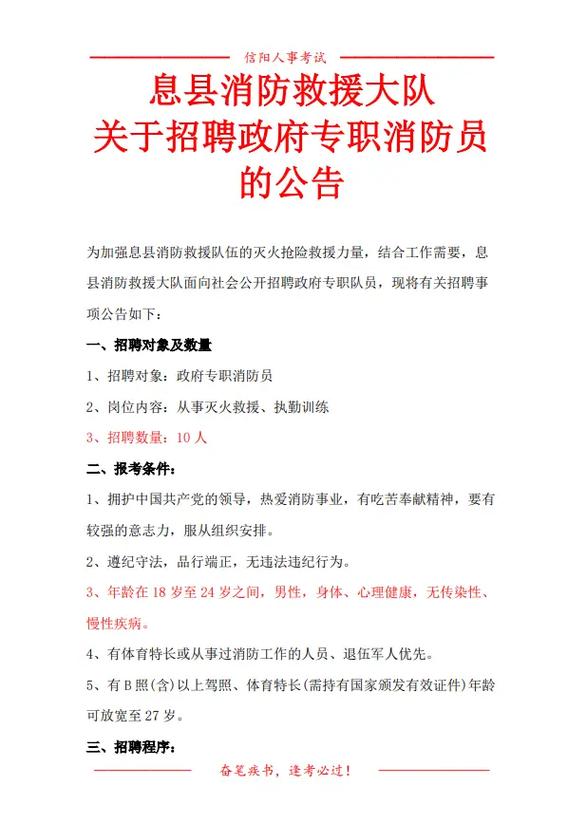 信阳人事考试

息县消防救援大队
关于招聘政府专职消防员
的公告

为加强息县消防救援队伍的灭火抢险救援力量，结合工作需要，息县消防救援大队面向社会公开招聘政府专职队员，现将有关招聘事项公告如下：

一、招聘对象及数量

1、招聘对象：政府专职消防员

2、岗位内容：从事灭火救援、执勤训练

3、招聘数量：10 人

二、报考条件：

1、拥护中国共产党的领导，热爱消防事业，有吃苦奉献精神，要有较强的意志力，服从组织安排。

2、遵纪守法，品行端正，无违法违纪行为。

3、年龄在 18 岁至 24 岁之间，男性，身体、心理健康，无传染性、慢性疾病。

4、有体育特长或从事过消防工作的人员、退伍军人优先。

5、有 B 照(含)以上驾照、体育特长(需持有国家颁发有效证件)年龄可放宽至 27 岁。

三、招聘程序：

奋笔疾书，逢考必过！